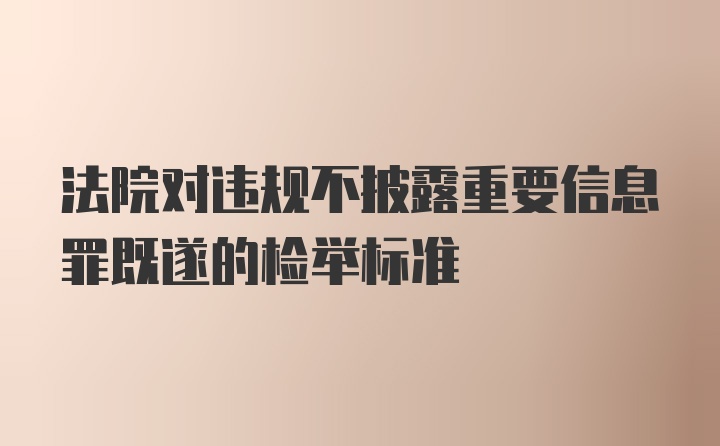 法院对违规不披露重要信息罪既遂的检举标准